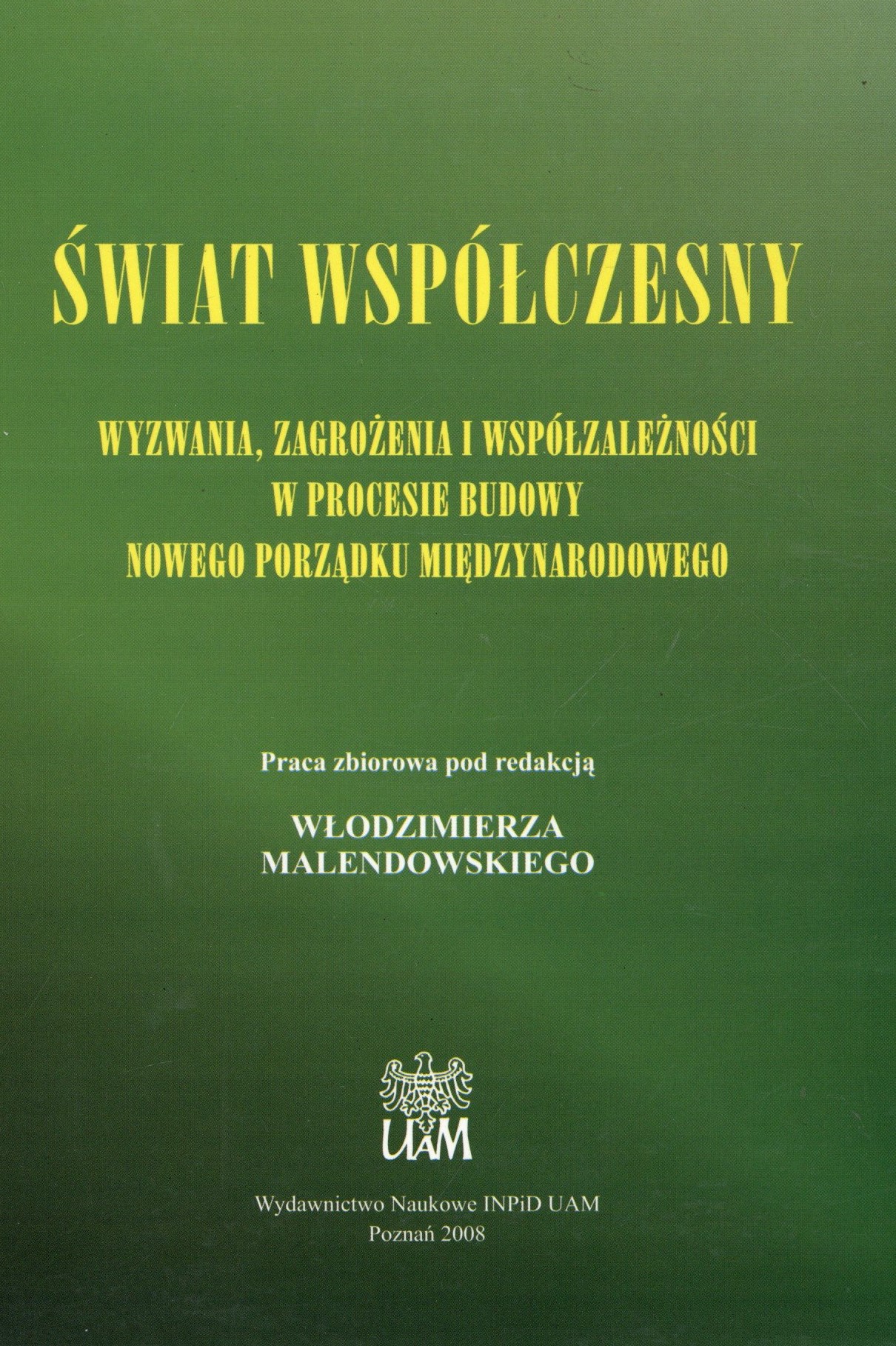 ŚWIAT WSPÓŁCZESNY

WYZWANIA, ZAGROŻENIA I WSPÓŁZALEŻNOŚCI
W PROCESIE BUDOWY
NOWEGO PORZĄDKU MIĘDZYNARODOWEGO

Praca zbiorowa pod redakcją

WŁODZIMIERZA
MALENDOWSKIEGO

UAM

Wydawnictwo Naukowe INPiD UAM
Poznań 2008